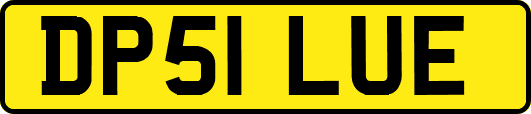 DP51 LUE